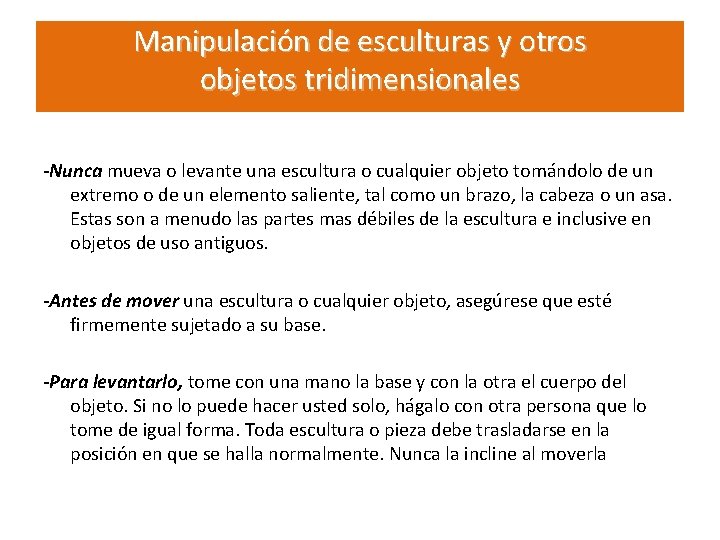 Manipulación de esculturas y otros objetos tridimensionales

-Nunca mueva o levante una escultura o cualquier objeto tomándolo de un extremo o de un elemento saliente, tal como un brazo, la cabeza o un asa. Estas son a menudo las partes mas débiles de la escultura e inclusive en objetos de uso antiguos.

-Antes de mover una escultura o cualquier objeto, asegúrese que esté firmemente sujetado a su base.

-Para levantarlo, tome con una mano la base y con la otra el cuerpo del objeto. Si no lo puede hacer usted solo, hágalo con otra persona que lo tome de igual forma. Toda escultura o pieza debe trasladarse en la posición en que se halla normalmente. Nunca la incline al moverla